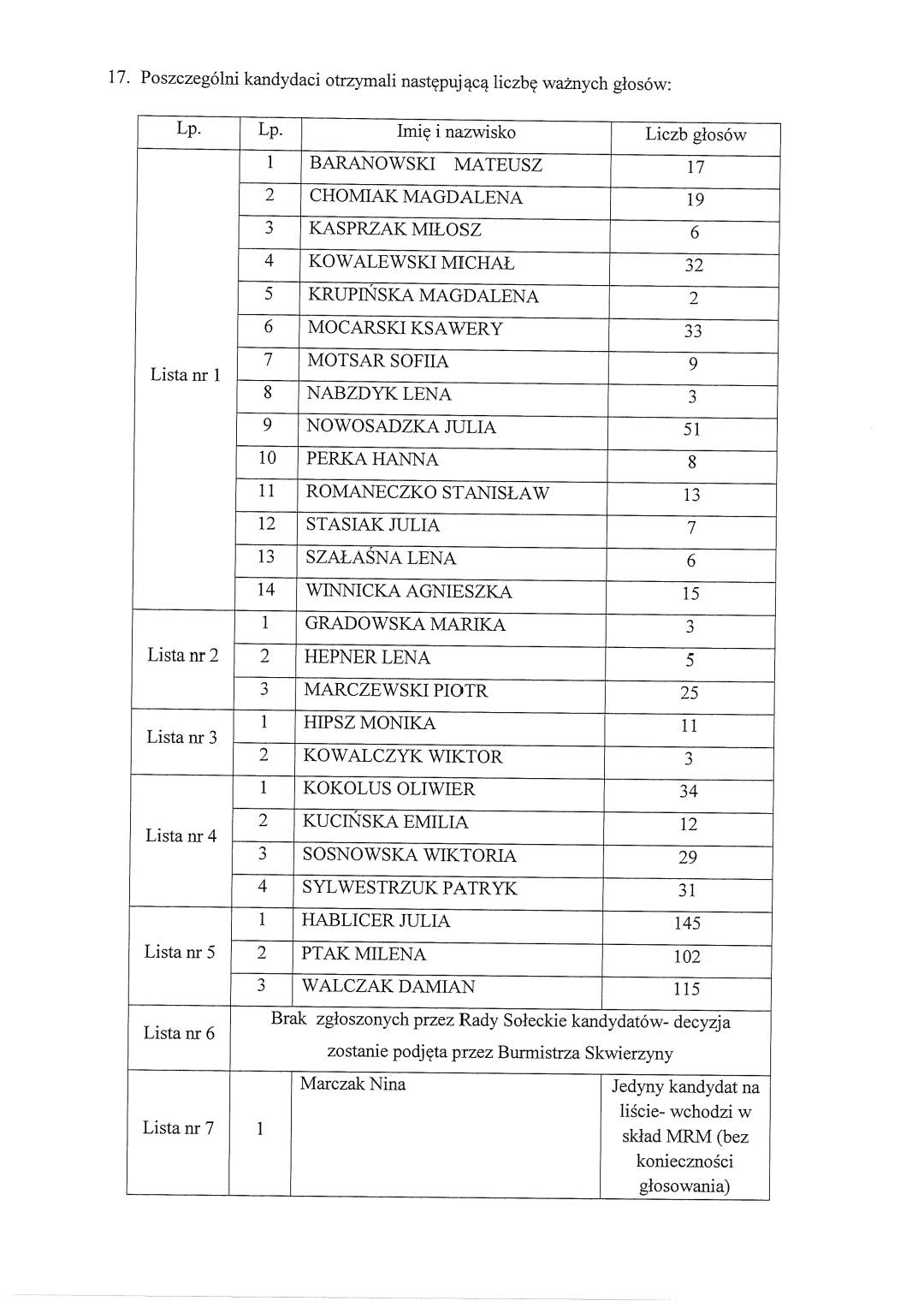 17. Poszczególni kandydaci otrzymali następującą liczbę ważnych głosów:

| Lp. | Lp. | Imię i nazwisko | Liczb głosów |
|---|---|---|---|
| Lista nr 1 | 1 | BARANOWSKI MATEUSZ | 17 |
| | 2 | CHOMIAK MAGDALENA | 19 |
| | 3 | KASPRZAK MIŁOSZ | 6 |
| | 4 | KOWALEWSKI MICHAŁ | 32 |
| | 5 | KRUPIŃSKA MAGDALENA | 2 |
| | 6 | MOCARSKI KSAWERY | 33 |
| | 7 | MOTSAR SOFIIA | 9 |
| | 8 | NABZDYK LENA | 3 |
| | 9 | NOWOSADZKA JULIA | 51 |
| | 10 | PERKA HANNA | 8 |
| | 11 | ROMANECZKO STANISŁAW | 13 |
| | 12 | STASIAK JULIA | 7 |
| | 13 | SZAŁAŚNA LENA | 6 |
| | 14 | WINNICKA AGNIESZKA | 15 |
| Lista nr 2 | 1 | GRADOWSKA MARIKA | 3 |
| | 2 | HEPNER LENA | 5 |
| | 3 | MARCZEWSKI PIOTR | 25 |
| Lista nr 3 | 1 | HIPSZ MONIKA | 11 |
| | 2 | KOWALCZYK WIKTOR | 3 |
| Lista nr 4 | 1 | KOKOLUS OLIWIER | 34 |
| | 2 | KUCIŃSKA EMILIA | 12 |
| | 3 | SOSNOWSKA WIKTORIA | 29 |
| | 4 | SYLWESTRZUK PATRYK | 31 |
| Lista nr 5 | 1 | HABLICER JULIA | 145 |
| | 2 | PTAK MILENA | 102 |
| | 3 | WALCZAK DAMIAN | 115 |
| Lista nr 6 | Brak zgłoszonych przez Rady Sołeckie kandydatów- decyzja zostanie podjęta przez Burmistrza Skwierzyny | | |
| Lista nr 7 | 1 | Marczak Nina | Jedyny kandydat na liście- wchodzi w skład MRM (bez konieczności głosowania) |